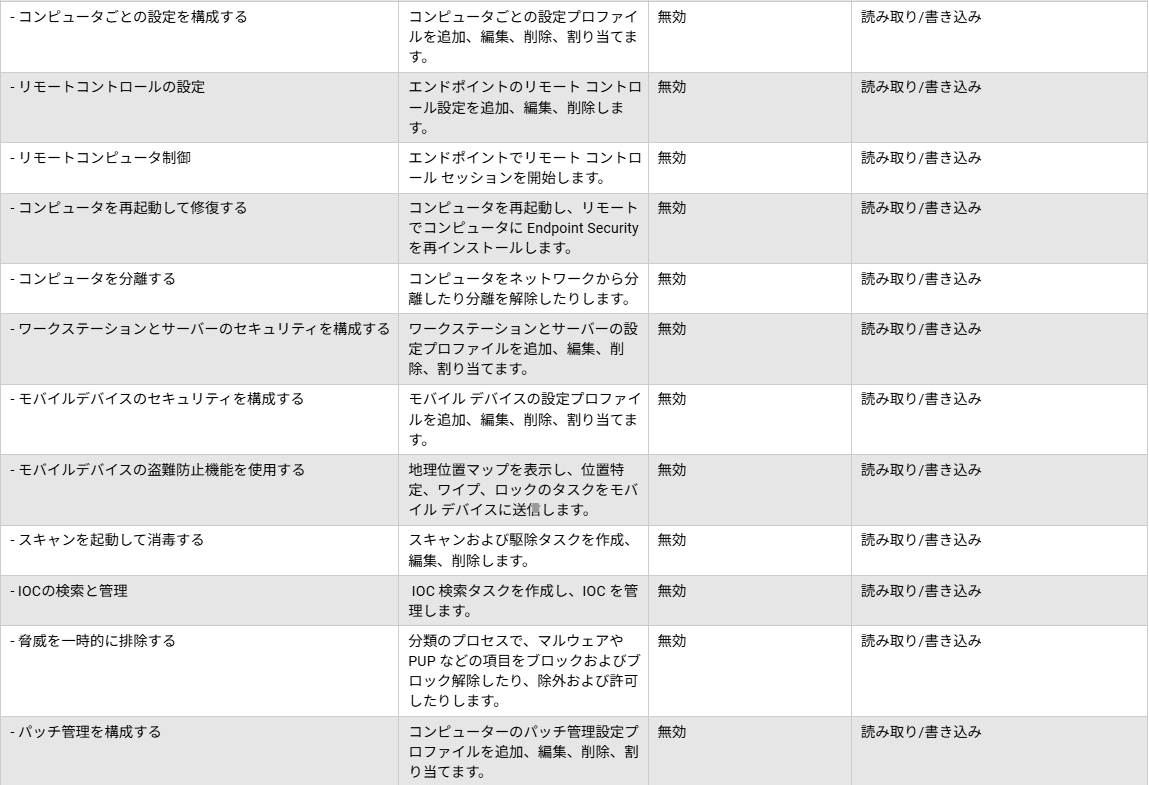 | - コンピュータごとの設定を構成する | コンピュータごとの設定プロファイルを追加、編集、削除、割り当てます。 | 無効 | 読み取り/書き込み |
|---|---|---|---|
| - リモートコントロールの設定 | エンドポイントのリモート コントロール設定を追加、編集、削除します。 | 無効 | 読み取り/書き込み |
| - リモートコンピュータ制御 | エンドポイントでリモート コントロール セッションを開始します。 | 無効 | 読み取り/書き込み |
| - コンピュータを再起動して修復する | コンピュータを再起動し、リモートでコンピュータにEndpoint Securityを再インストールします。 | 無効 | 読み取り/書き込み |
| - コンピュータを分離する | コンピュータをネットワークから分離したり分離を解除したりします。 | 無効 | 読み取り/書き込み |
| - ワークステーションとサーバーのセキュリティを構成する | ワークステーションとサーバーの設定プロファイルを追加、編集、削除、割り当てます。 | 無効 | 読み取り/書き込み |
| - モバイルデバイスのセキュリティを構成する | モバイル デバイスの設定プロファイルを追加、編集、削除、割り当てます。 | 無効 | 読み取り/書き込み |
| - モバイルデバイスの盗難防止機能を使用する | 地理位置マップを表示し、位置特定、ワイプ、ロックのタスクをモバイル デバイスに送信します。 | 無効 | 読み取り/書き込み |
| - スキャンを起動して消毒する | スキャンおよび駆除タスクを作成、編集、削除します。 | 無効 | 読み取り/書き込み |
| - IOCの検索と管理 | IOC検索タスクを作成し、IOCを管理します。 | 無効 | 読み取り/書き込み |
| - 脅威を一時的に排除する | 分類のプロセスで、マルウェアやPUPなどの項目をブロックおよびブロック解除したり、除外および許可したりします。 | 無効 | 読み取り/書き込み |
| - パッチ管理を構成する | コンピューターのパッチ管理設定プロファイルを追加、編集、削除、割り当てます。 | 無効 | 読み取り/書き込み |